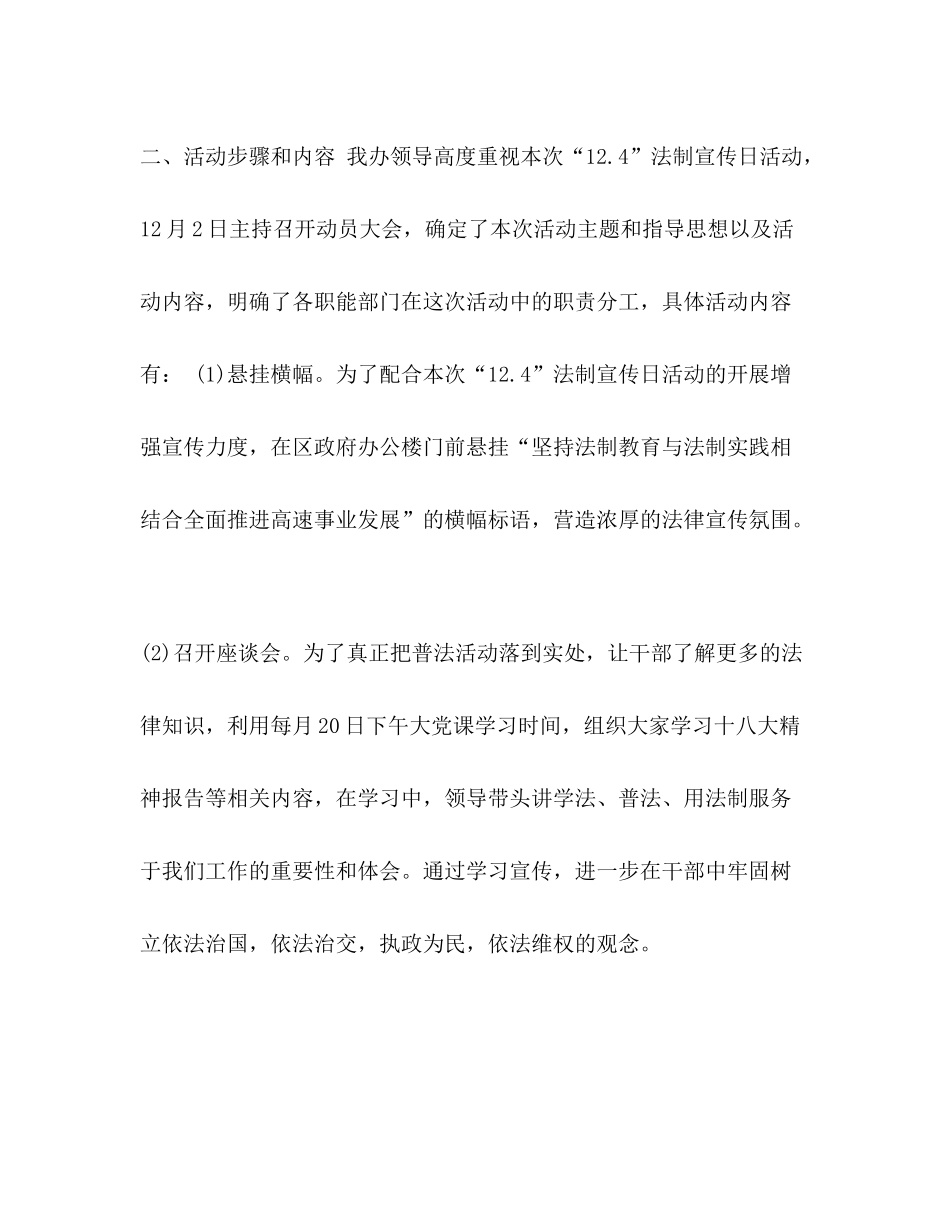 二、活动步骤和内容 我办领导高度重视本次“12.4”法制宣传日活动，12月2日主持召开动员大会，确定了本次活动主题和指导思想以及活动内容，明确了各职能部门在这次活动中的职责分工，具体活动内容有： (1)悬挂横幅。为了配合本次“12.4”法制宣传日活动的开展增强宣传力度，在区政府办公楼门前悬挂“坚持法制教育与法制实践相结合全面推进高速事业发展”的横幅标语，营造浓厚的法律宣传氛围。

(2)召开座谈会。为了真正把普法活动落到实处，让干部了解更多的法律知识，利用每月20日下午大党课学习时间，组织大家学习十八大精神报告等相关内容，在学习中，领导带头讲学法、普法、用法制服务于我们工作的重要性和体会。通过学习宣传，进一步在干部中牢固树立依法治国，依法治交，执政为民，依法维权的观念。